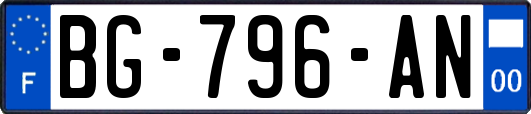 F
BG-796-AN
00